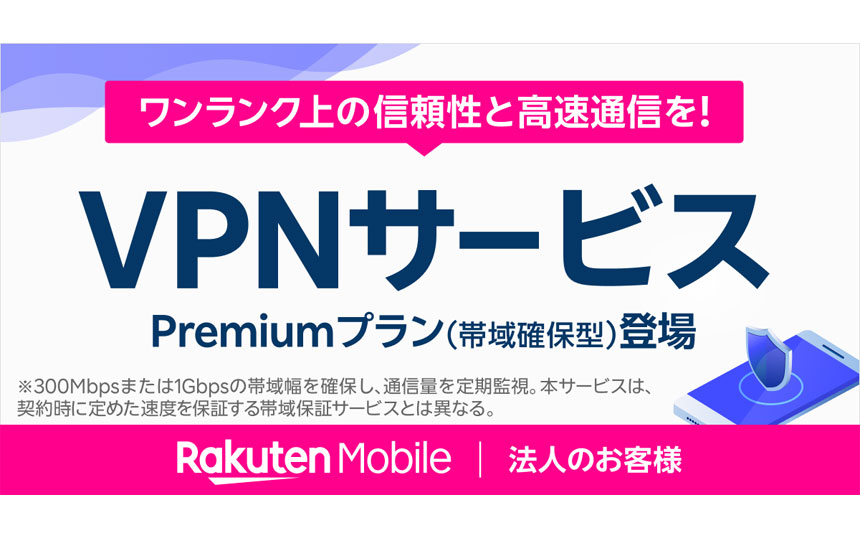 ワンランク上の信頼性と高速通信を!

VPNサービス

Premiumプラン(帯域確保型)登場

※300Mbpsまたは1Gbpsの帯域幅を確保し、通信量を定期監視。本サービスは、契約時に定めた速度を保証する帯域保証サービスとは異なる。

Rakuten Mobile | 法人のお客様